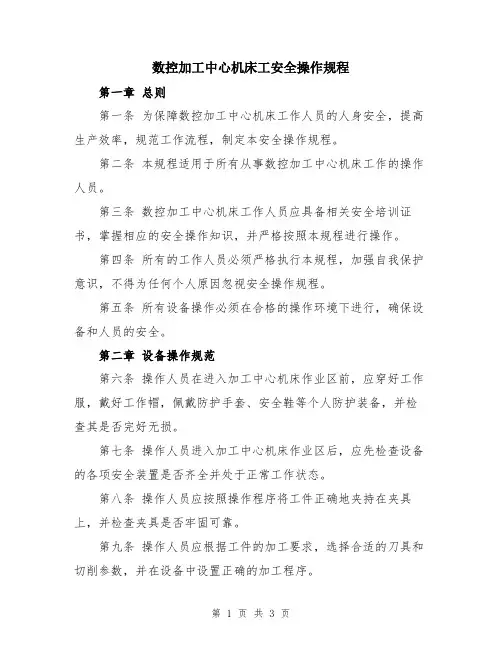 数控加工中心机床工安全操作规程

第一章 总则

第一条 为保障数控加工中心机床工作人员的人身安全，提高生产效率，规范工作流程，制定本安全操作规程。

第二条 本规程适用于所有从事数控加工中心机床工作的操作人员。

第三条 数控加工中心机床工作人员应具备相关安全培训证书，掌握相应的安全操作知识，并严格按照本规程进行操作。

第四条 所有的工作人员必须严格执行本规程，加强自我保护意识，不得为任何个人原因忽视安全操作规程。

第五条 所有设备操作必须在合格的操作环境下进行，确保设备和人员的安全。

第二章 设备操作规范

第六条 操作人员在进入加工中心机床作业区前，应穿好工作服，戴好工作帽，佩戴防护手套、安全鞋等个人防护装备，并检查其是否完好无损。

第七条 操作人员进入加工中心机床作业区后，应先检查设备的各项安全装置是否齐全并处于正常工作状态。

第八条 操作人员应按照操作程序将工件正确地夹持在夹具上，并检查夹具是否牢固可靠。

第九条 操作人员应根据工件的加工要求，选择合适的刀具和切削参数，并在设备中设置正确的加工程序。

第 1 页 共 3 页